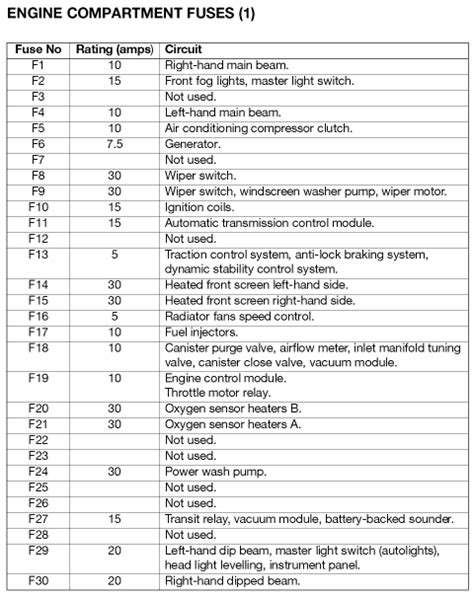 ENGINE COMPARTMENT FUSES (1)

| Fuse No | Rating (amps) | Circuit |
|---|---|---|
| F1 | 10 | Right-hand main beam. |
| F2 | 15 | Front fog lights, master light switch. |
| F3 | | Not used. |
| F4 | 10 | Left-hand main beam. |
| F5 | 10 | Air conditioning compressor clutch. |
| F6 | 7.5 | Generator. |
| F7 | | Not used. |
| F8 | 30 | Wiper switch. |
| F9 | 30 | Wiper switch, windscreen washer pump, wiper motor. |
| F10 | 15 | Ignition coils. |
| F11 | 15 | Automatic transmission control module. |
| F12 | | Not used. |
| F13 | 5 | Traction control system, anti-lock braking system, dynamic stability control system. |
| F14 | 30 | Heated front screen left-hand side. |
| F15 | 30 | Heated front screen right-hand side. |
| F16 | 5 | Radiator fans speed control. |
| F17 | 10 | Fuel injectors. |
| F18 | 10 | Canister purge valve, airflow meter, inlet manifold tuning valve, canister close valve, vacuum module. |
| F19 | 10 | Engine control module. Throttle motor relay. |
| F20 | 30 | Oxygen sensor heaters B. |
| F21 | 30 | Oxygen sensor heaters A. |
| F22 | | Not used. |
| F23 | | Not used. |
| F24 | 30 | Power wash pump. |
| F25 | | Not used. |
| F26 | | Not used. |
| F27 | 15 | Transit relay, vacuum module, battery-backed sounder. |
| F28 | | Not used. |
| F29 | 20 | Left-hand dip beam, master light switch (autolights), head light levelling, instrument panel. |
| F30 | 20 | Right-hand dipped beam. |